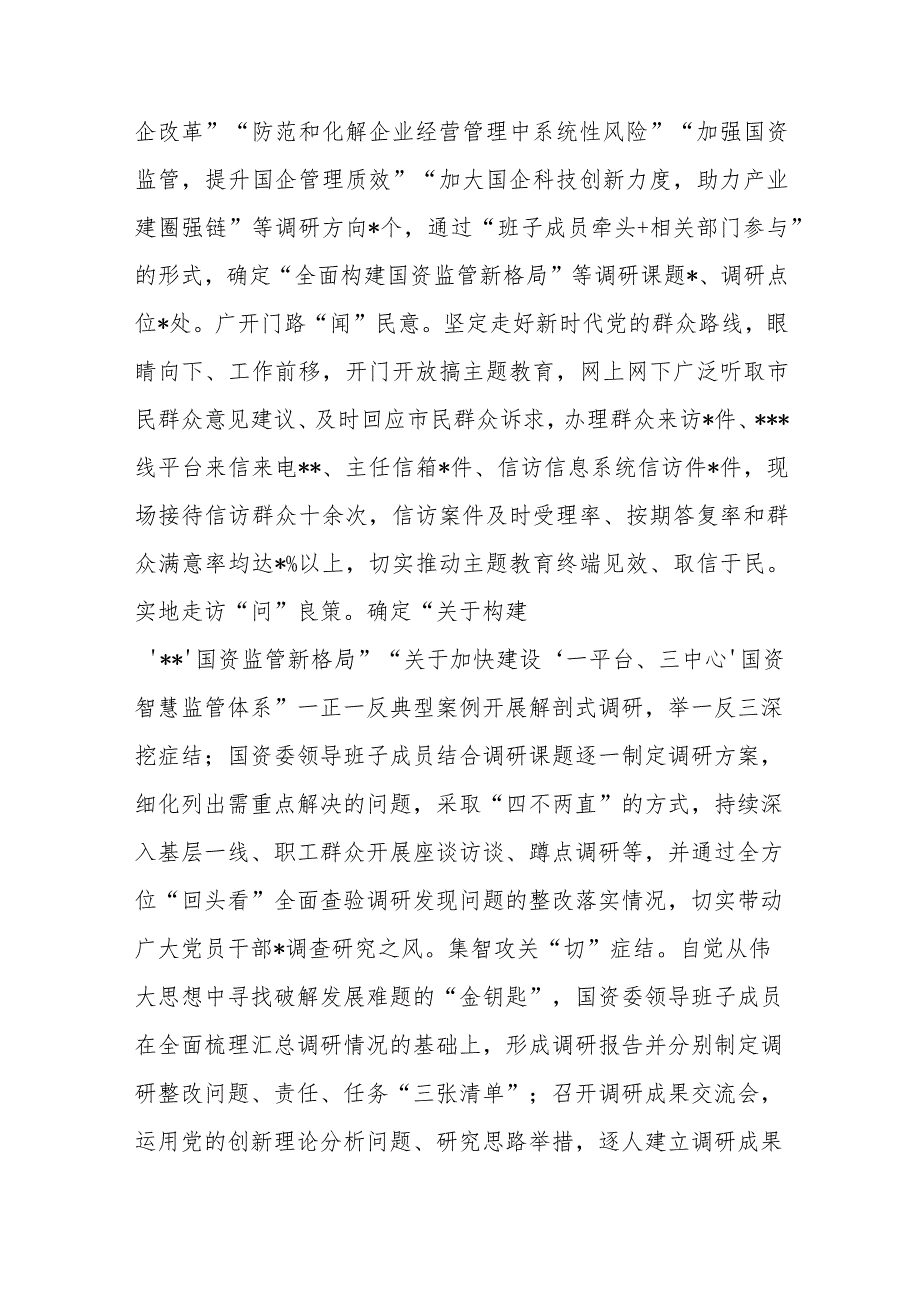 企改革”“防范和化解企业经营管理中系统性风险”“加强国资监管，提升国企管理质效”“加大国企科技创新力度，助力产业建圈强链”等调研方向*个，通过“班子成员牵头+相关部门参与”的形式，确定“全面构建国资监管新格局”等调研课题*、调研点位*处。广开门路“闻”民意。坚定走好新时代党的群众路线，眼睛向下、工作前移，开门开放搞主题教育，网上网下广泛听取市民群众意见建议、及时回应市民群众诉求，办理群众来访*件、***线平台来信来电**、主任信箱*件、信访信息系统信访件*件，现场接待信访群众十余次，信访案件及时受理率、按期答复率和群众满意率均达*%以上，切实推动主题教育终端见效、取信于民。实地走访“问”良策。确定“关于构建

'**'国资监管新格局”“关于加快建设‘一平台、三中心'国资智慧监管体系”一正一反典型案例开展解剖式调研，举一反三深挖症结；国资委领导班子成员结合调研课题逐一制定调研方案，细化列出需重点解决的问题，采取“四不两直”的方式，持续深入基层一线、职工群众开展座谈访谈、蹲点调研等，并通过全方位“回头看”全面查验调研发现问题的整改落实情况，切实带动广大党员干部*调查研究之风。集智攻关“切”症结。自觉从伟大思想中寻找破解发展难题的“金钥匙”，国资委领导班子成员在全面梳理汇总调研情况的基础上，形成调研报告并分别制定调研整改问题、责任、任务“三张清单”；召开调研成果交流会，运用党的创新理论分析问题、研究思路举措，逐人建立调研成果